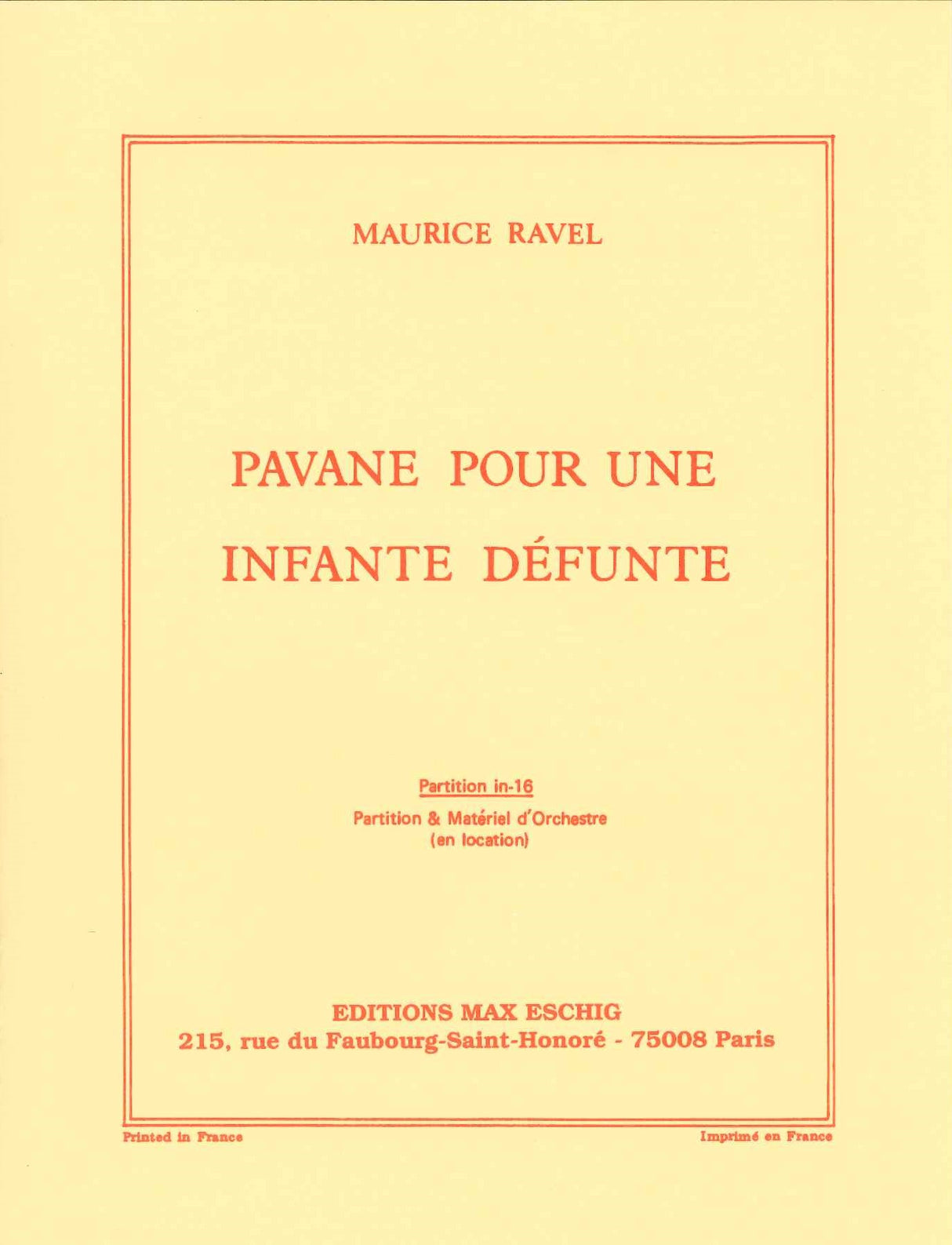 MAURICE RAVEL

PAVANE POUR UNE INFANTE DÉFUNTE

Partition in-16

Partition & Matériel d'Orchestre (en location)

EDITIONS MAX ESCHIG
215, rue du Faubourg-Saint-Honoré - 75008 Paris

Printed in France

Imprimé en France